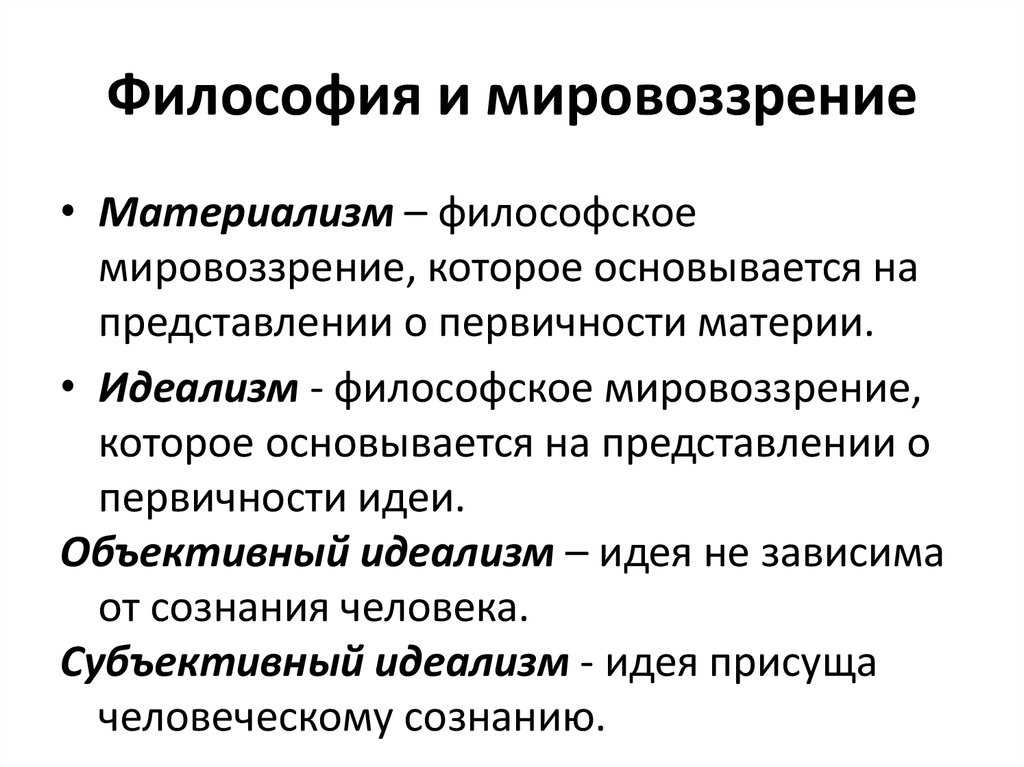 Философия и мировоззрение

• Материализм – философское мировоззрение, которое основывается на представлении о первичности материи.

• Идеализм - философское мировоззрение, которое основывается на представлении о первичности идеи.

Объективный идеализм – идея не зависима от сознания человека.

Субъективный идеализм - идея присуща человеческому сознанию.